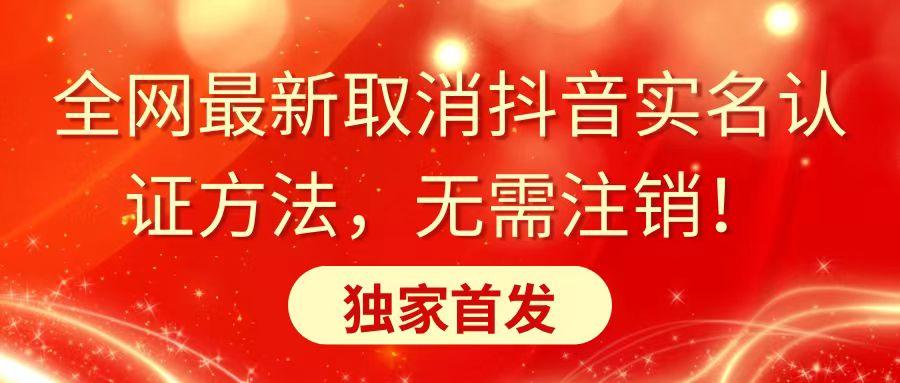 全网最新取消抖音实名认证方法，无需注销！

独家首发